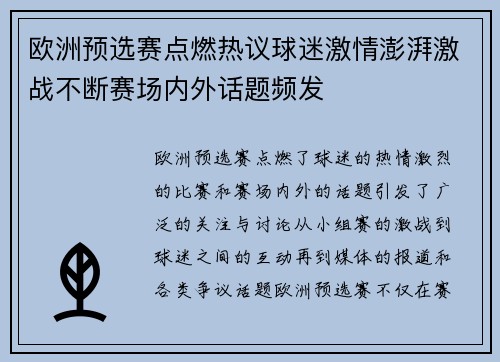 欧洲预选赛点燃热议球迷激情澎湃激战不断赛场内外话题频发

欧洲预选赛点燃了球迷的热情激烈的比赛和赛场内外的话题引发了广泛的关注与讨论从小组赛的激战到球迷之间的互动再到媒体的报道和各类争议话题欧洲预选赛不仅在赛